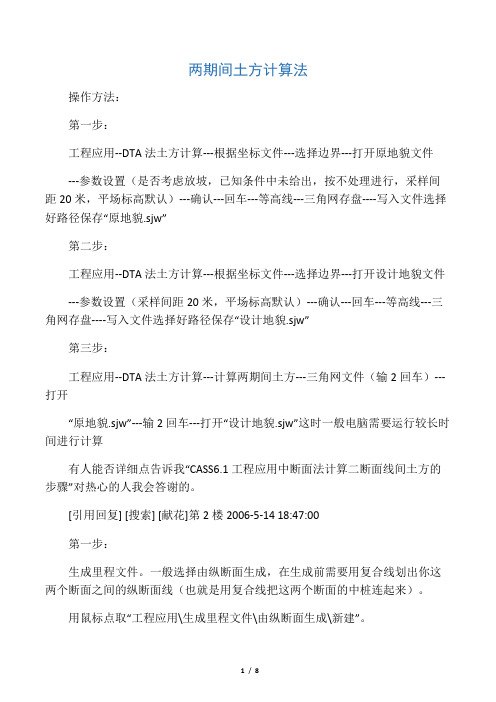 两期间土方计算法

操作方法：

第一步：

工程应用--DTA 法土方计算---根据坐标文件---选择边界---打开原地貌文件

---参数设置（是否考虑放坡，已知条件中未给出，按不处理进行，采样间距 20 米，平场标高默认）---确认---回车---等高线---三角网存盘----写入文件选择好路径保存“原地貌.sjw”

第二步：

工程应用--DTA 法土方计算---根据坐标文件---选择边界---打开设计地貌文件

---参数设置（采样间距 20 米，平场标高默认）---确认---回车---等高线---三角网存盘----写入文件选择好路径保存“设计地貌.sjw”

第三步：

工程应用--DTA 法土方计算---计算两期间土方---三角网文件（输 2 回车）---打开

“原地貌.sjw”---输 2 回车---打开“设计地貌.sjw”这时一般电脑需要运行较长时间进行计算

有人能否详细点告诉我“CASS6.1 工程应用中断面法计算二断面线间土方的步骤”对热心的人我会答谢的。

[引用回复] [搜索] [献花]第 2 楼 2006-5-14 18:47:00

第一步：

生成里程文件。一般选择由纵断面生成，在生成前需要用复合线划出你这两个断面之间的纵断面线（也就是用复合线把这两个断面的中桩连起来）。

用鼠标点取“工程应用\生成里程文件\由纵断面生成\新建”。

1 / 8